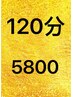 120分

5800